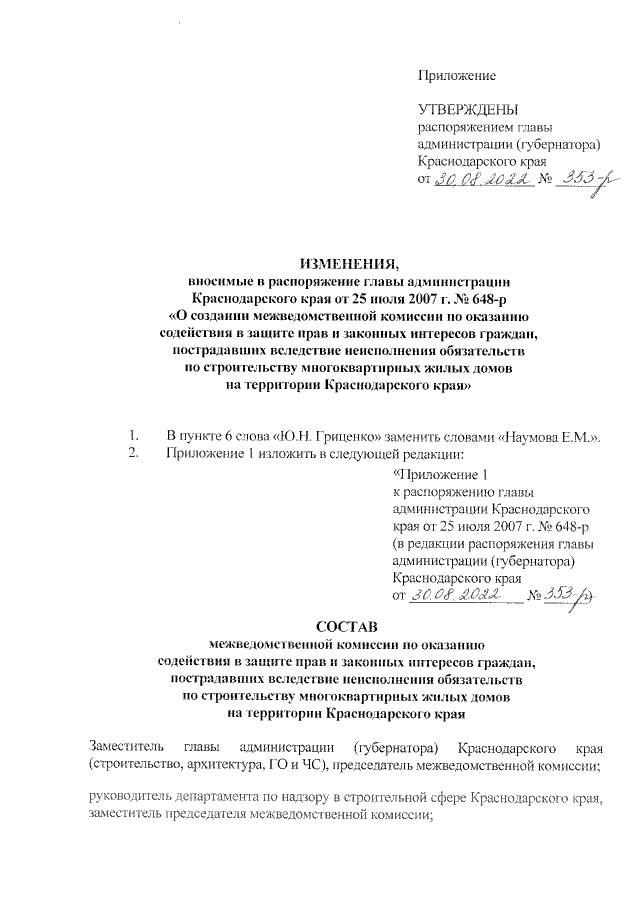 Приложение

УТВЕРЖДЕНЫ
распоряжением главы администрации (губернатора) Краснодарского края
от 30.08.2022 № 353-р

ИЗМЕНЕНИЯ,
вносимые в распоряжение главы администрации Краснодарского края от 25 июля 2007 г. № 648-р «О создании межведомственной комиссии по оказанию содействия в защите прав и законных интересов граждан, пострадавших вследствие неисполнения обязательств по строительству многоквартирных жилых домов на территории Краснодарского края»

1. В пункте 6 слова «Ю.Н. Гриценко» заменить словами «Наумова Е.М.».
2. Приложение 1 изложить в следующей редакции:

«Приложение 1
к распоряжению главы администрации Краснодарского края от 25 июля 2007 г. № 648-р
(в редакции распоряжения главы администрации (губернатора) Краснодарского края
от 30.08.2022 № 353-р)

СОСТАВ
межведомственной комиссии по оказанию содействия в защите прав и законных интересов граждан, пострадавших вследствие неисполнения обязательств по строительству многоквартирных жилых домов на территории Краснодарского края

Заместитель главы администрации (губернатора) Краснодарского края (строительство, архитектура, ГО и ЧС), председатель межведомственной комиссии;

руководитель департамента по надзору в строительной сфере Краснодарского края, заместитель председателя межведомственной комиссии;